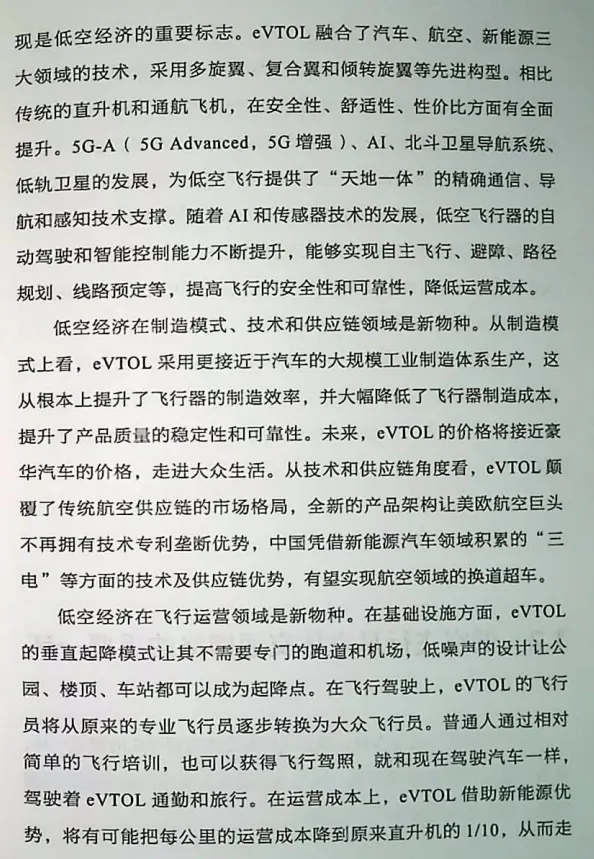 现是低空经济的重要标志。eVTOL 融合了汽车、航空、新能源三大领域的技术，采用多旋翼、复合翼和倾转旋翼等先进构型。相比传统的直升机和通航飞机，在安全性、舒适性、性价比方面有全面提升。5G-A（5G Advanced，5G 增强）、AI、北斗卫星导航系统、低轨卫星的发展，为低空飞行提供了“天地一体”的精确通信、导航和感知技术支撑。随着 AI 和传感器技术的发展，低空飞行器的自动驾驶和智能控制能力不断提升，能够实现自主飞行、避障、路径规划、线路预定等，提高飞行的安全性和可靠性，降低运营成本。

低空经济在制造模式、技术和供应链领域是新物种。从制造模式上看，eVTOL 采用更接近于汽车的大规模工业制造体系生产，这从根本上提升了飞行器的制造效率，并大幅降低了飞行器制造成本，提升了产品质量的稳定性和可靠性。未来，eVTOL 的价格将接近豪华汽车的价格，走进大众生活。从技术和供应链角度看，eVTOL 颠覆了传统航空供应链的市场格局，全新的产品架构让美欧航空巨头不再拥有技术专利垄断优势，中国凭借新能源汽车领域积累的“三电”等方面的技术及供应链优势，有望实现航空领域的换道超车。

低空经济在飞行运营领域是新物种。在基础设施方面，eVTOL 的垂直起降模式让其不需要专门的跑道和机场，低噪声的设计让公园、楼顶、车站都可以成为起降点。在飞行驾驶上，eVTOL 的飞行员将从原来的专业飞行员逐步转换为大众飞行员。普通人通过相对简单的飞行培训，也可以获得飞行驾照，就和现在驾驶汽车一样，驾驶着 eVTOL 通勤和旅行。在运营成本上，eVTOL 借助新能源优势，将有可能把每公里的运营成本降到原来直升机的 1/10，从而走